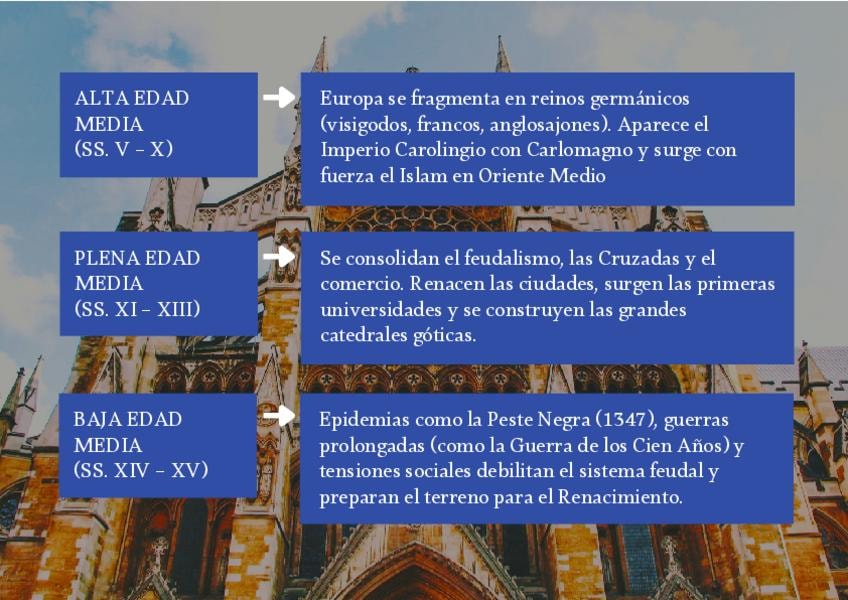 ALTA EDAD MEDIA
(SS. V – X)

Europa se fragmenta en reinos germánicos (visigodos, francos, anglosajones). Aparece el Imperio Carolingio con Carlomagno y surge con fuerza el Islam en Oriente Medio

PLENA EDAD MEDIA
(SS. XI – XIII)

Se consolidan el feudalismo, las Cruzadas y el comercio. Renacen las ciudades, surgen las primeras universidades y se construyen las grandes catedrales góticas.

BAJA EDAD MEDIA
(SS. XIV – XV)

Epidemias como la Peste Negra (1347), guerras prolongadas (como la Guerra de los Cien Años) y tensiones sociales debilitan el sistema feudal y preparan el terreno para el Renacimiento.